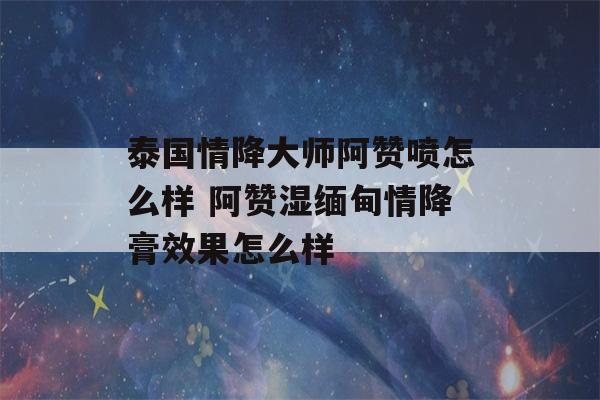 泰国情降大师阿赞喷怎么样 阿赞湿缅甸情降膏效果怎么样